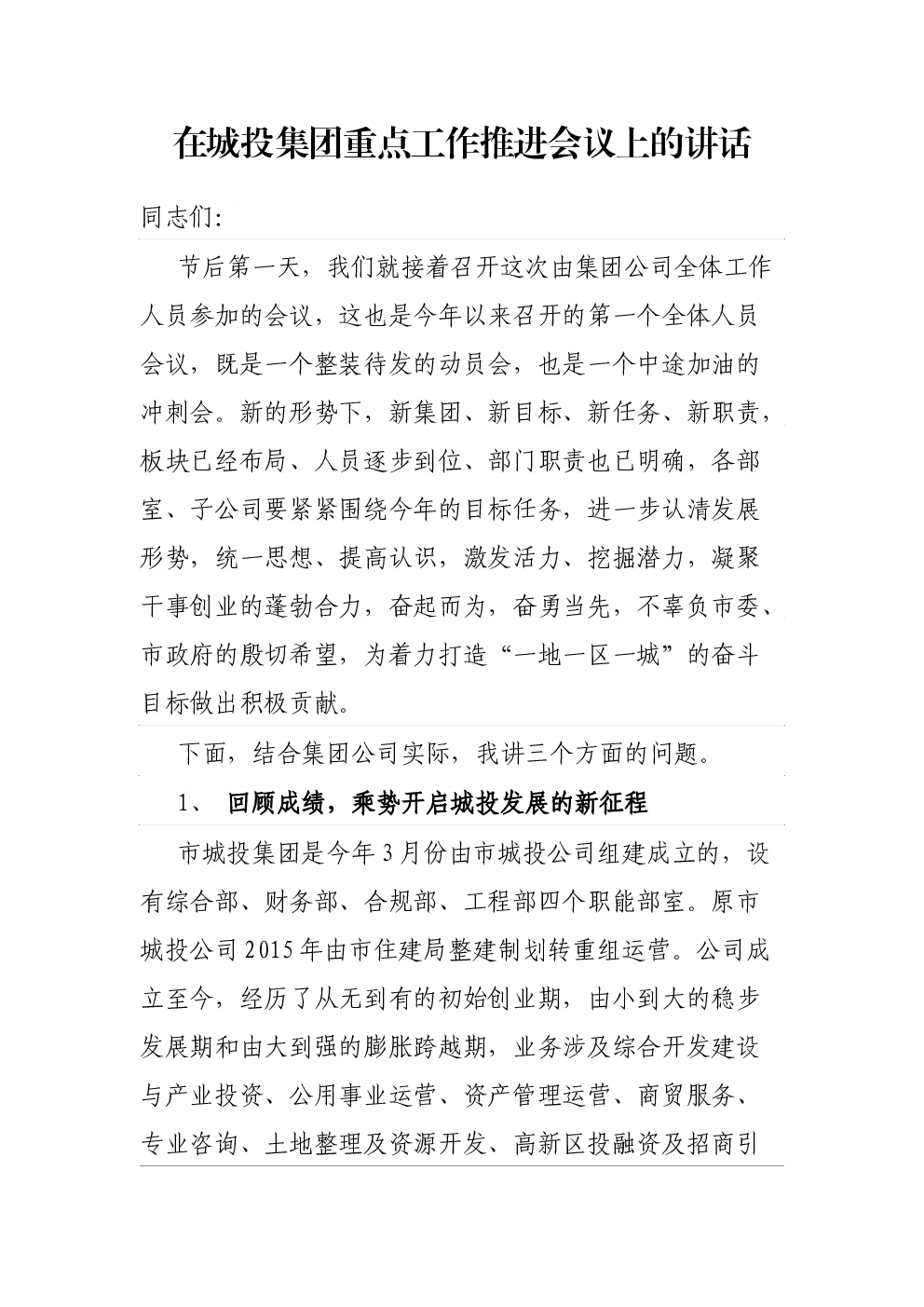 在城投集团重点工作推进会议上的讲话

同志们：

节后第一天，我们就接着召开这次由集团公司全体工作人员参加的会议，这也是今年以来召开的第一个全体人员会议，既是一个整装待发的动员会，也是一个中途加油的冲刺会。新的形势下，新集团、新目标、新任务、新职责，板块已经布局、人员逐步到位、部门职责也已明确，各部室、子公司要紧紧围绕今年的目标任务，进一步认清发展形势，统一思想、提高认识，激发活力、挖掘潜力，凝聚干事创业的蓬勃合力，奋起而为，奋勇当先，不辜负市委、市政府的殷切希望，为着力打造“一地一区一城”的奋斗目标做出积极贡献。

下面，结合集团公司实际，我讲三个方面的问题。

1、 回顾成绩，乘势开启城投发展的新征程

市城投集团是今年3月份由市城投公司组建成立的，设有综合部、财务部、合规部、工程部四个职能部室。原市城投公司2015年由市住建局整建制划转重组运营。公司成立至今，经历了从无到有的初始创业期，由小到大的稳步发展期和由大到强的膨胀跨越期，业务涉及综合开发建设与产业投资、公用事业运营、资产管理运营、商贸服务、专业咨询、土地整理及资源开发、高新区投融资及招商引